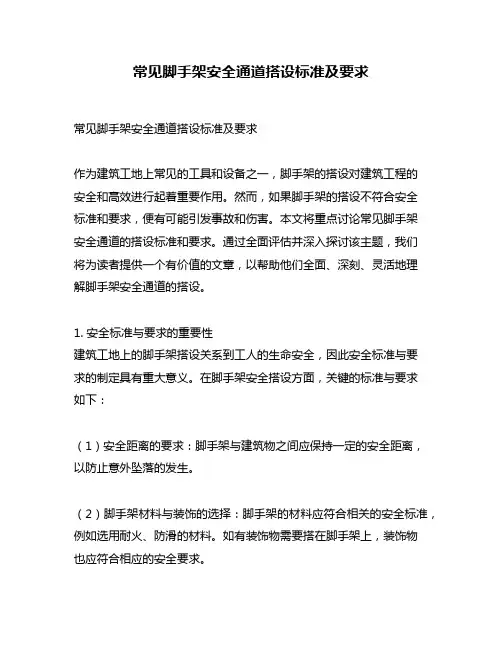 常见脚手架安全通道搭设标准及要求

常见脚手架安全通道搭设标准及要求

作为建筑工地上常见的工具和设备之一，脚手架的搭设对建筑工程的安全和高效进行起着重要作用。然而，如果脚手架的搭设不符合安全标准和要求，便有可能引发事故和伤害。本文将重点讨论常见脚手架安全通道的搭设标准和要求。通过全面评估并深入探讨该主题，我们将为读者提供一个有价值的文章，以帮助他们全面、深刻、灵活地理解脚手架安全通道的搭设。

1. 安全标准与要求的重要性
建筑工地上的脚手架搭设关系到工人的生命安全，因此安全标准与要求的制定具有重大意义。在脚手架安全搭设方面，关键的标准与要求如下：

（1）安全距离的要求：脚手架与建筑物之间应保持一定的安全距离，以防止意外坠落的发生。

（2）脚手架材料与装饰的选择：脚手架的材料应符合相关的安全标准，例如选用耐火、防滑的材料。如有装饰物需要搭在脚手架上，装饰物也应符合相应的安全要求。